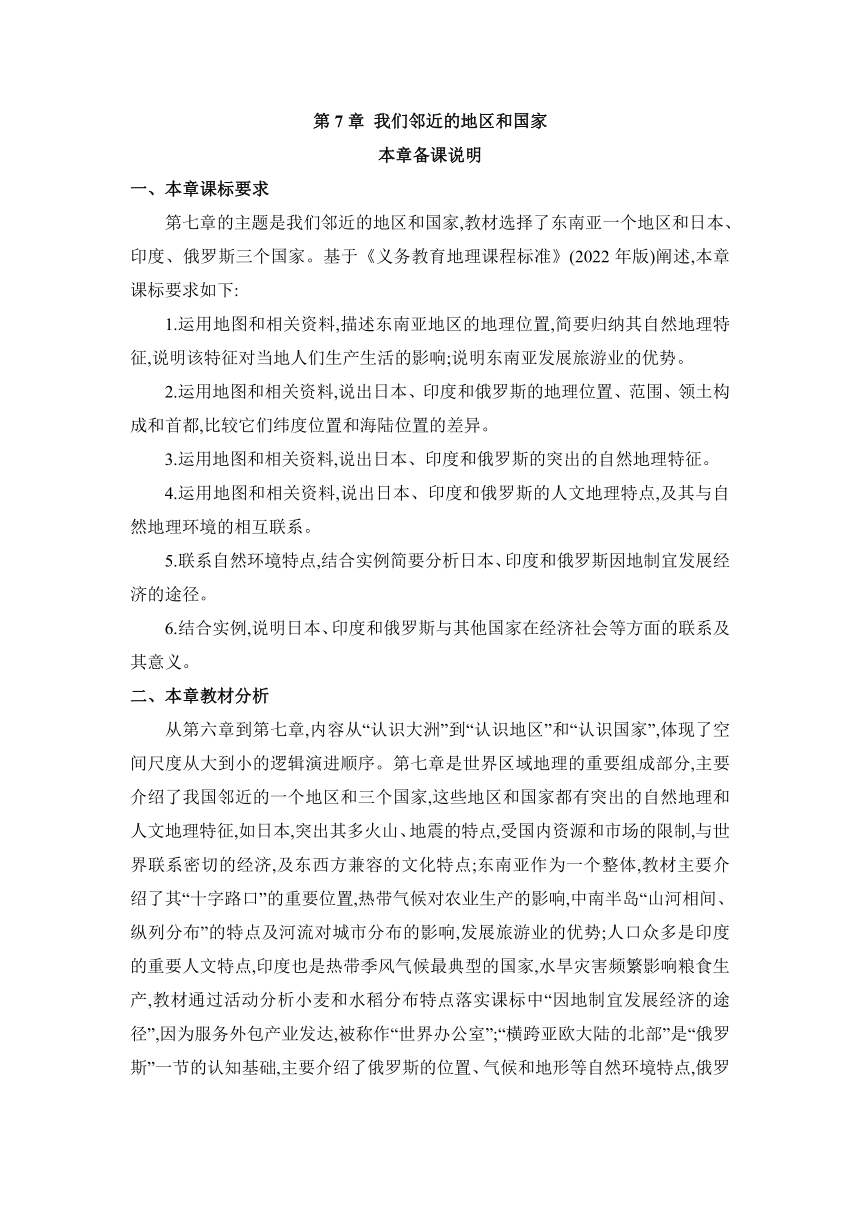 第 7 章 我们邻近的地区和国家

本章备课说明

一、本章课标要求

第七章的主题是我们邻近的地区和国家,教材选择了东南亚一个地区和日本、印度、俄罗斯三个国家。基于《义务教育地理课程标准》(2022 年版)阐述,本章课标要求如下:

1.运用地图和相关资料,描述东南亚地区的地理位置,简要归纳其自然地理特征,说明该特征对当地人们生产生活的影响;说明东南亚发展旅游业的优势。

2.运用地图和相关资料,说出日本、印度和俄罗斯的地理位置、范围、领土构成和首都,比较它们纬度位置和海陆位置的差异。

3.运用地图和相关资料,说出日本、印度和俄罗斯的突出的自然地理特征。

4.运用地图和相关资料,说出日本、印度和俄罗斯的人文地理特点,及其与自然地理环境的相互联系。

5.联系自然环境特点,结合实例简要分析日本、印度和俄罗斯因地制宜发展经济的途径。

6.结合实例,说明日本、印度和俄罗斯与其他国家在经济社会等方面的联系及其意义。

二、本章教材分析

从第六章到第七章,内容从“认识大洲”到“认识地区”和“认识国家”,体现了空间尺度从大到小的逻辑演进顺序。第七章是世界区域地理的重要组成部分,主要介绍了我国邻近的一个地区和三个国家,这些地区和国家都有突出的自然地理和人文地理特征,如日本,突出其多火山、地震的特点,受国内资源和市场的限制,与世界联系密切的经济,及东西方兼容的文化特点;东南亚作为一个整体,教材主要介绍了其“十字路口”的重要位置,热带气候对农业生产的影响,中南半岛“山河相间、纵列分布”的特点及河流对城市分布的影响,发展旅游业的优势;人口众多是印度的重要人文特点,印度也是热带季风气候最典型的国家,水旱灾害频繁影响粮食生产,教材通过活动分析小麦和水稻分布特点落实课标中“因地制宜发展经济的途径”,因为服务外包产业发达,被称作“世界办公室”;“横跨亚欧大陆的北部”是“俄罗斯”一节的认知基础,主要介绍了俄罗斯的位置、气候和地形等自然环境特点,俄罗